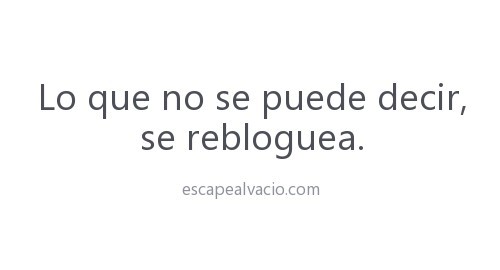 Lo que no se puede decir, se rebloguea.

escapealvacio.com